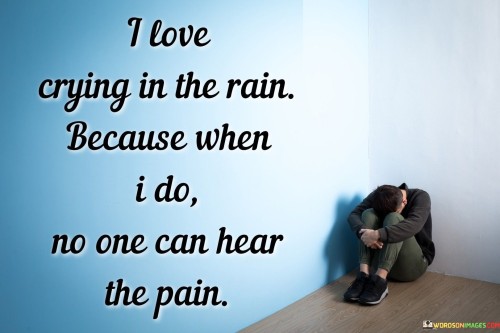 I love crying in the rain. Because when i do, no one can hear the pain.

WORDSONIMAGES.COM